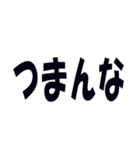 つまんな